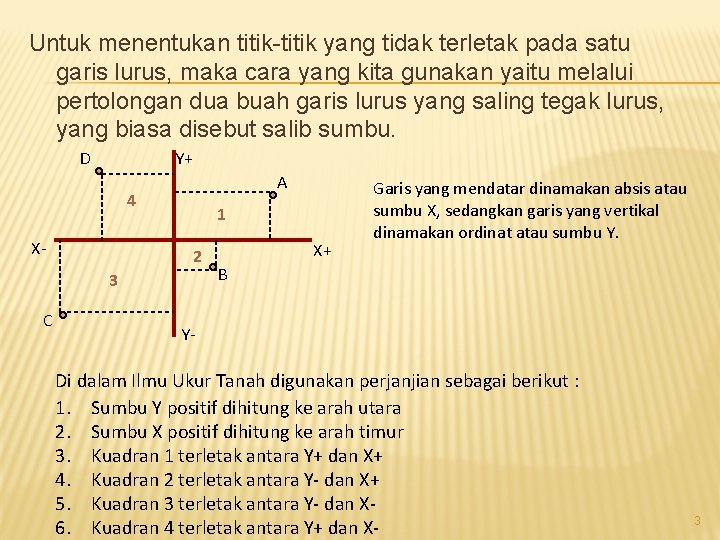 Untuk menentukan titik-titik yang tidak terletak pada satu garis lurus, maka cara yang kita gunakan yaitu melalui pertolongan dua buah garis lurus yang saling tegak lurus, yang biasa disebut salib sumbu.

D
Y+
A
4
1
X-
X+
2
B
3
C
Y-

Garis yang mendatar dinamakan absis atau sumbu X, sedangkan garis yang vertikal dinamakan ordinat atau sumbu Y.

Di dalam Ilmu Ukur Tanah digunakan perjanjian sebagai berikut :
1. Sumbu Y positif dihitung ke arah utara
2. Sumbu X positif dihitung ke arah timur
3. Kuadran 1 terletak antara Y+ dan X+
4. Kuadran 2 terletak antara Y- dan X+
5. Kuadran 3 terletak antara Y- dan X-
6. Kuadran 4 terletak antara Y+ dan X-

3